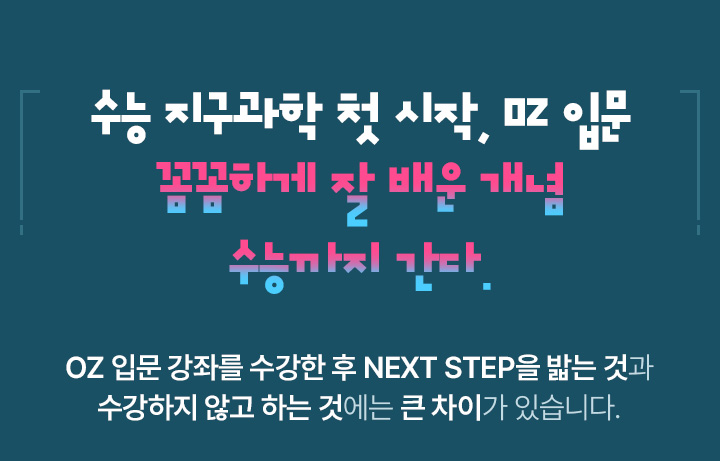 수능 지구과학 첫 시작, OZ 입문
꼼꼼하게 잘 배운 개념
수능까지 간다.

OZ 입문 강좌를 수강한 후 NEXT STEP을 밟는 것과
수강하지 않고 하는 것에는 큰 차이가 있습니다.